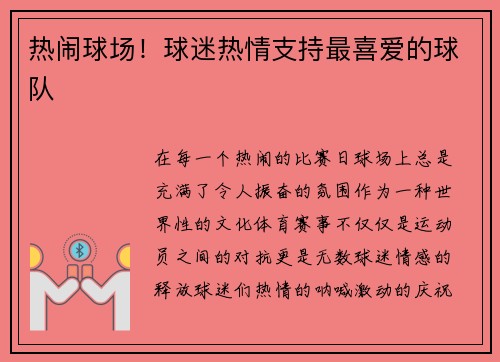 热闹球场！球迷热情支持最喜爱的球队

在每一个热闹的比赛日球场上总是充满了令人振奋的氛围作为一种世界性的文化体育赛事不仅仅是运动员之间的对抗更是无数球迷情感的释放球迷们热情的呐喊激动的庆祝